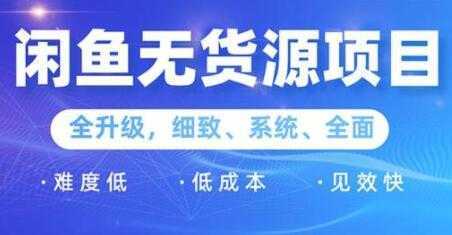 闲鱼无货源项目

全升级，细致、系统、全面

·难度低 ·低成本 ·见效快